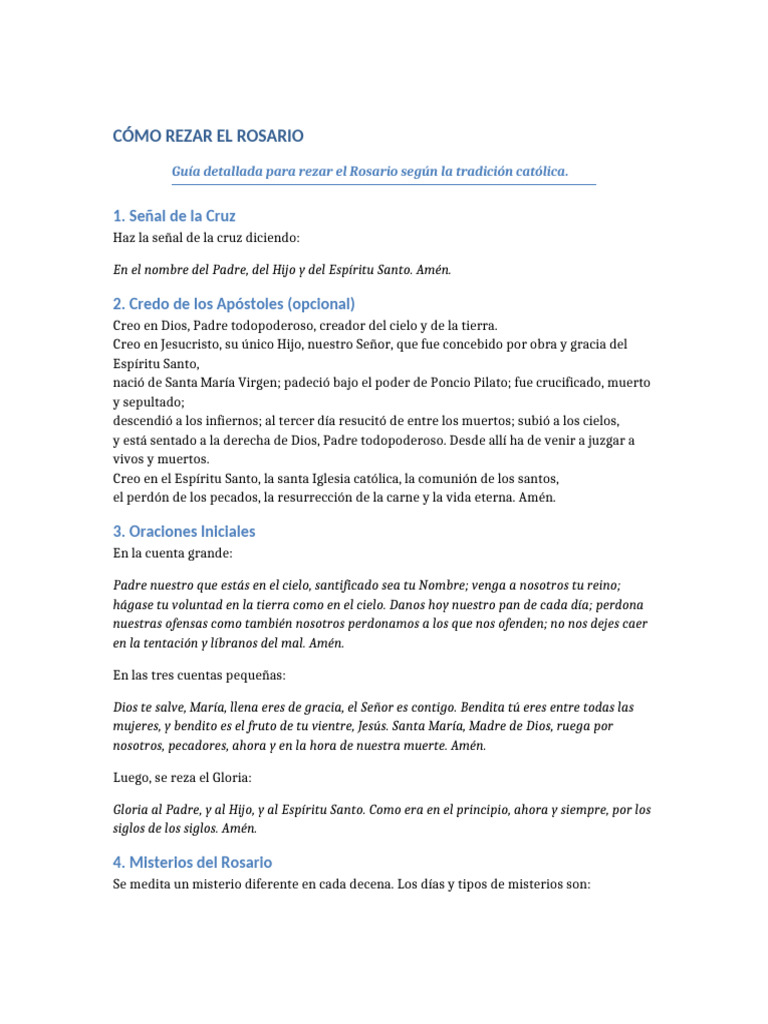 CÓMO REZAR EL ROSARIO

Guía detallada para rezar el Rosario según la tradición católica.

1. Señal de la Cruz

Haz la señal de la cruz diciendo:

En el nombre del Padre, del Hijo y del Espíritu Santo. Amén.

2. Credo de los Apóstoles (opcional)

Creo en Dios, Padre todopoderoso, creador del cielo y de la tierra.
Creo en Jesucristo, su único Hijo, nuestro Señor, que fue concebido por obra y gracia del Espíritu Santo,
nació de Santa María Virgen; padeció bajo el poder de Poncio Pilato; fue crucificado, muerto y sepultado;
descendió a los infiernos; al tercer día resucitó de entre los muertos; subió a los cielos,
y está sentado a la derecha de Dios, Padre todopoderoso. Desde allí ha de venir a juzgar a vivos y muertos.
Creo en el Espíritu Santo, la santa Iglesia católica, la comunión de los santos,
el perdón de los pecados, la resurrección de la carne y la vida eterna. Amén.

3. Oraciones Iniciales

En la cuenta grande:

Padre nuestro que estás en el cielo, santificado sea tu Nombre; venga a nosotros tu reino; hágase tu voluntad en la tierra como en el cielo. Danos hoy nuestro pan de cada día; perdona nuestras ofensas como también nosotros perdonamos a los que nos ofenden; no nos dejes caer en la tentación y líbranos del mal. Amén.

En las tres cuentas pequeñas:

Dios te salve, María, llena eres de gracia, el Señor es contigo. Bendita tú eres entre todas las mujeres, y bendito es el fruto de tu vientre, Jesús. Santa María, Madre de Dios, ruega por nosotros, pecadores, ahora y en la hora de nuestra muerte. Amén.

Luego, se reza el Gloria:

Gloria al Padre, y al Hijo, y al Espíritu Santo. Como era en el principio, ahora y siempre, por los siglos de los siglos. Amén.

4. Misterios del Rosario

Se medita un misterio diferente en cada decena. Los días y tipos de misterios son: